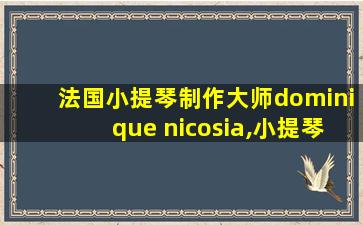 法国小提琴制作大师dominique nicosia,小提琴